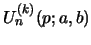 $U_n^{(k)}(p; a, b)$